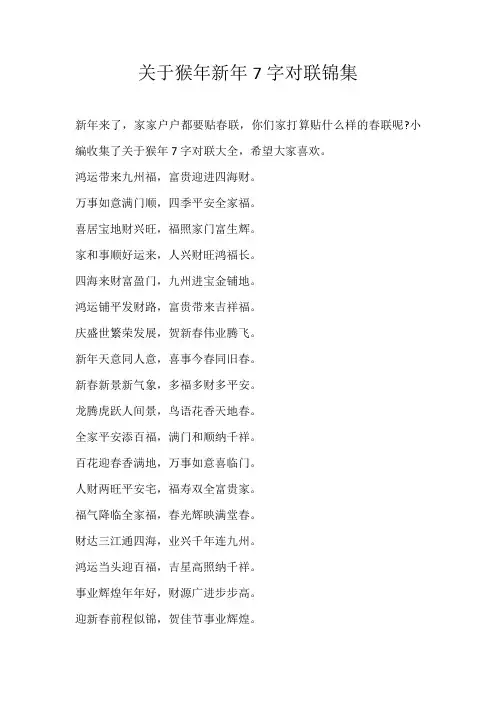 关于猴年新年 7 字对联锦集

新年来了，家家户户都要贴春联，你们家打算贴什么样的春联呢?小编收集了关于猴年 7 字对联大全，希望大家喜欢。

鸿运带来九州福，富贵迎进四海财。

万事如意满门顺，四季平安全家福。

喜居宝地财兴旺，福照家门富生辉。

家和事顺好运来，人兴财旺鸿福长。

四海来财富盈门，九州进宝金铺地。

鸿运铺平发财路，富贵带来吉祥福。

庆盛世繁荣发展，贺新春伟业腾飞。

新年天意同人意，喜事今春同旧春。

新春新景新气象，多福多财多平安。

龙腾虎跃人间景，鸟语花香天地春。

全家平安添百福，满门和顺纳千祥。

百花迎春香满地，万事如意喜临门。

人财两旺平安宅，福寿双全富贵家。

福气降临全家福，春光辉映满堂春。

财达三江通四海，业兴千年连九州。

鸿运当头迎百福，吉星高照纳千祥。

事业辉煌年年好，财源广进步步高。

迎新春前程似锦，贺佳节事业辉煌。